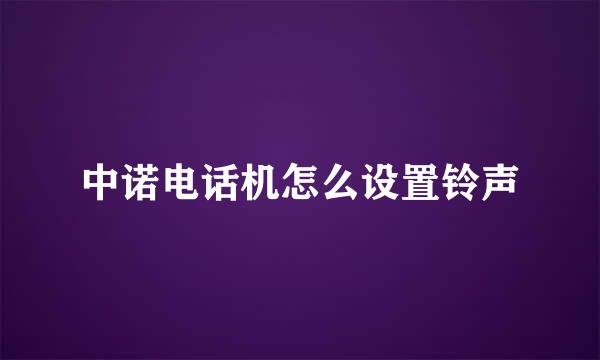 中诺电话机怎么设置铃声